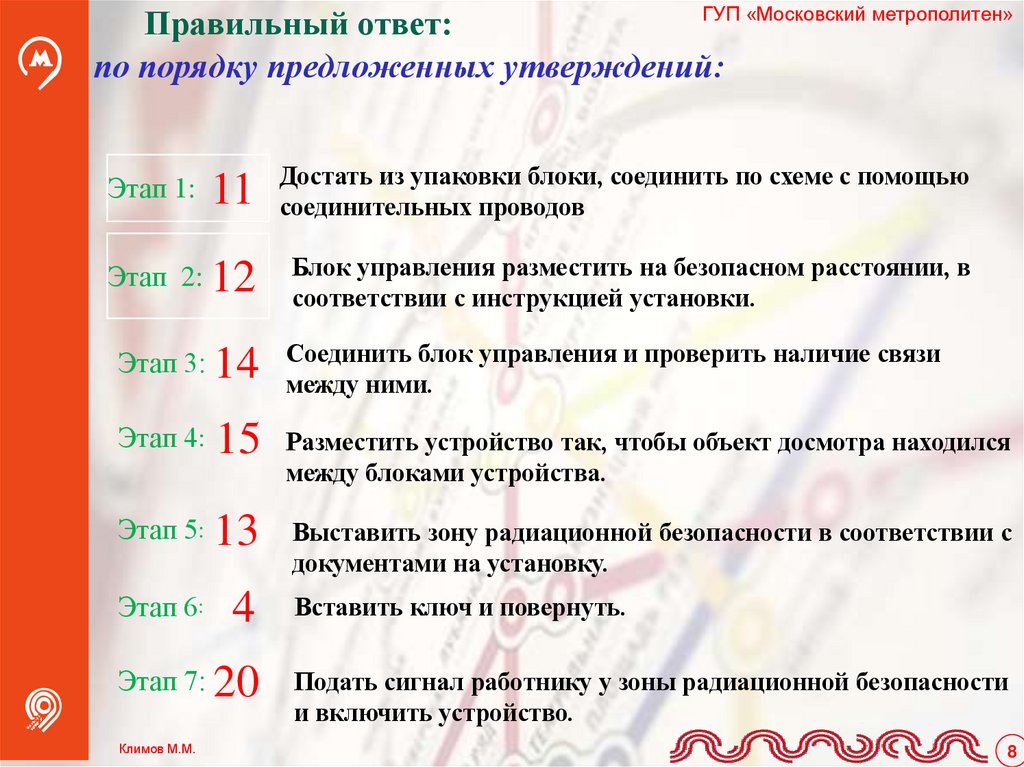 ГУП «Московский метрополитен»

Правильный ответ:

по порядку предложенных утверждений:

Этап 1: 11

Достать из упаковки блоки, соединить по схеме с помощью соединительных проводов

Этап 2: 12

Блок управления разместить на безопасном расстоянии, в соответствии с инструкцией установки.

Этап 3: 14

Соединить блок управления и проверить наличие связи между ними.

Этап 4: 15

Разместить устройство так, чтобы объект досмотра находился между блоками устройства.

Этап 5: 13

Выставить зону радиационной безопасности в соответствии с документами на установку.

Этап 6: 4

Вставить ключ и повернуть.

Этап 7: 20

Подать сигнал работнику у зоны радиационной безопасности и включить устройство.

Климов М.М.

8